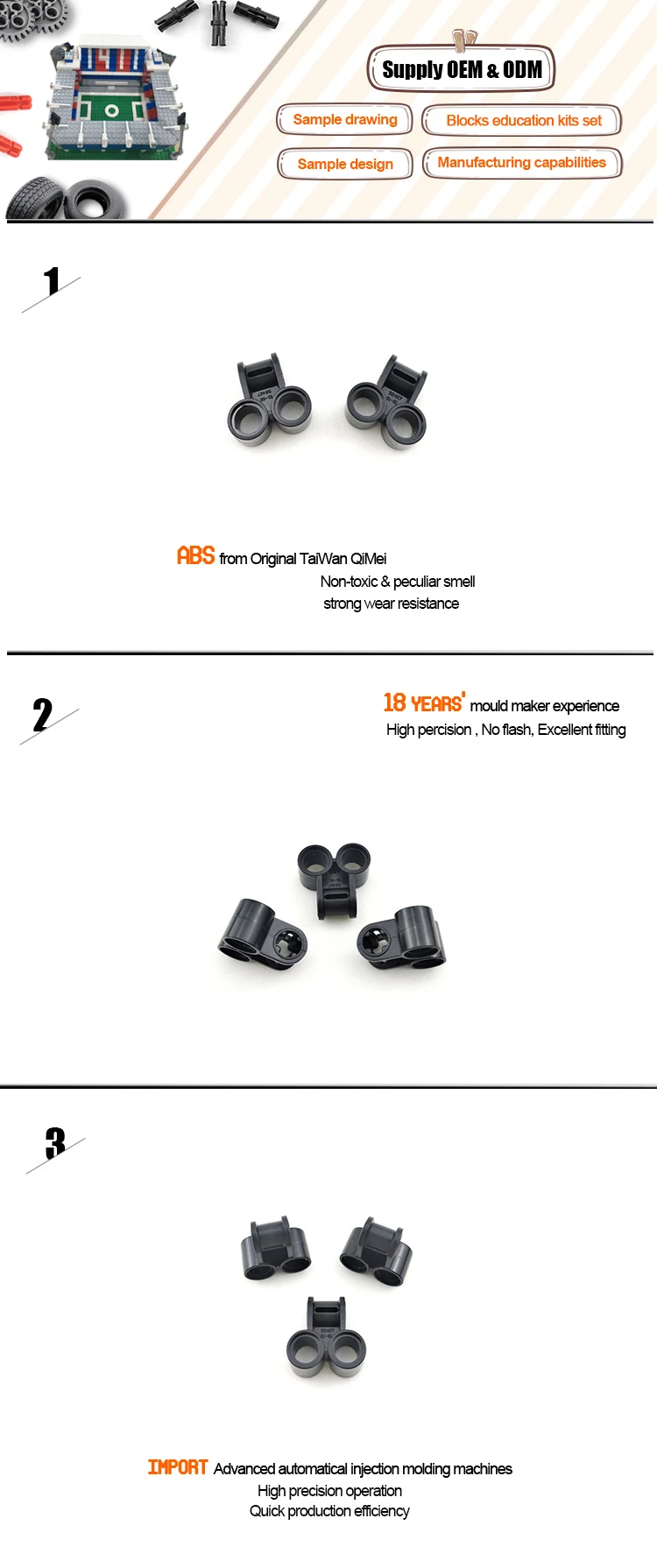 Supply OEM & ODM

Sample drawing

Blocks education kits set

Sample design

Manufacturing capabilities

1

ABS from Original TaiWan QiMei

Non-toxic & peculiar smell

strong wear resistance

2

18 YEARS' mould maker experience

High percision , No flash, Excellent fitting

3

IMPORT Advanced automatical injection molding machines

High precision operation

Quick production efficiency